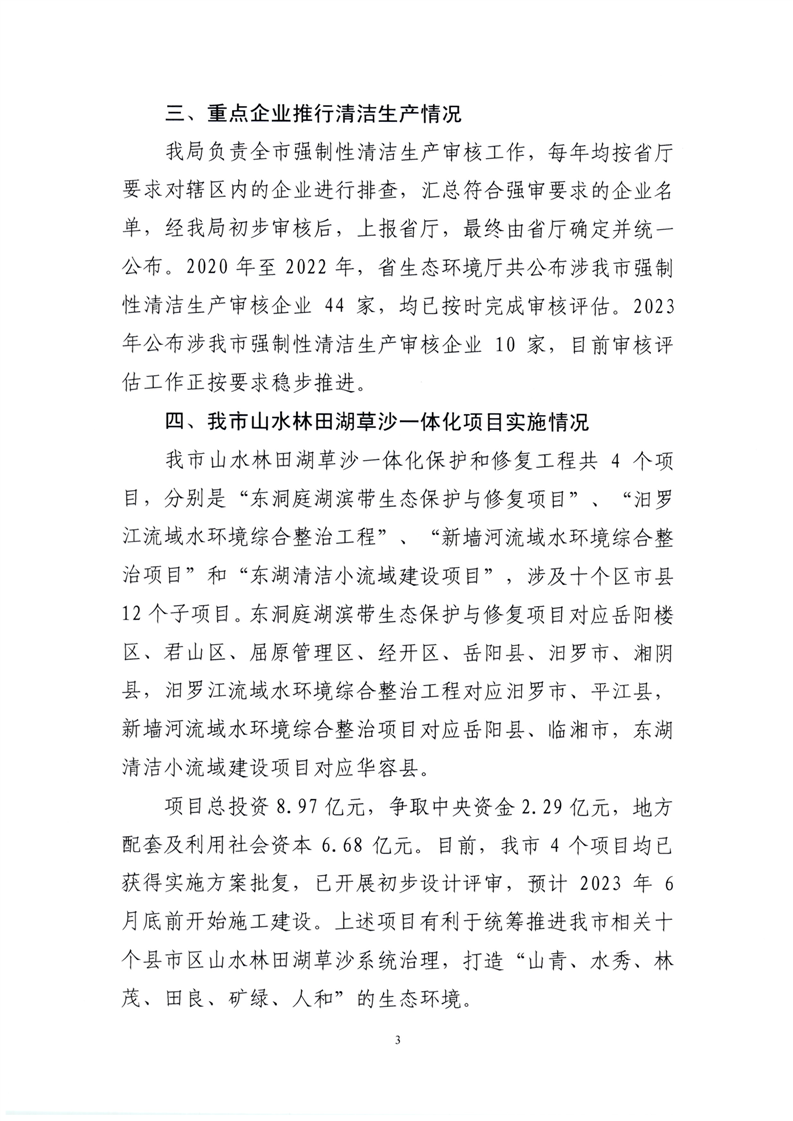 三、重点企业推行清洁生产情况

我局负责全市强制性清洁生产审核工作，每年均按省厅要求对辖区内的企业进行排查，汇总符合强审要求的企业名单，经我局初步审核后，上报省厅，最终由省厅确定并统一公布。2020 年至 2022 年，省生态环境厅共公布涉我市强制性清洁生产审核企业 44 家，均已按时完成审核评估。2023 年公布涉我市强制性清洁生产审核企业 10 家，目前审核评估工作正按要求稳步推进。

四、我市山水林田湖草沙一体化项目实施情况

我市山水林田湖草沙一体化保护和修复工程共 4 个项目，分别是“东洞庭湖滨带生态保护与修复项目”、“汨罗江流域水环境综合整治工程”、“新墙河流域水环境综合整治项目”和“东湖清洁小流域建设项目”，涉及十个区市县 12 个子项目。东洞庭湖滨带生态保护与修复项目对应岳阳楼区、君山区、屈原管理区、经开区、岳阳县、汨罗市、湘阴县，汨罗江流域水环境综合整治工程对应汨罗市、平江县，新墙河流域水环境综合整治项目对应岳阳县、临湘市，东湖清洁小流域建设项目对应华容县。

项目总投资 8.97 亿元，争取中央资金 2.29 亿元，地方配套及利用社会资本 6.68 亿元。目前，我市 4 个项目均已获得实施方案批复，已开展初步设计评审，预计 2023 年 6 月底前开始施工建设。上述项目有利于统筹推进我市相关十个县市区山水林田湖草沙系统治理，打造“山青、水秀、林茂、田良、矿绿、人和”的生态环境。

3